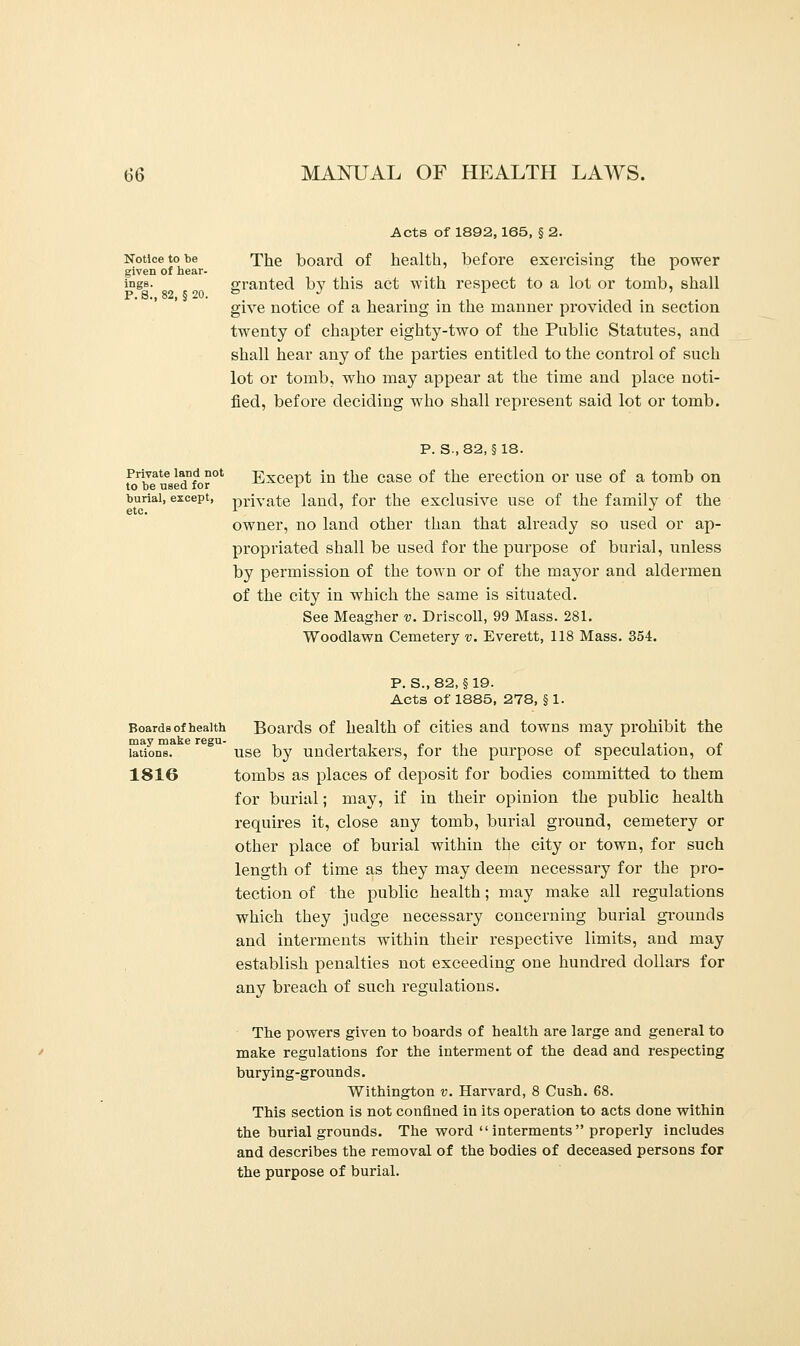 66 MANUAL OF HEALTH LAWS.

Acts of 1892, 165, § 2.

Notice to be given of hearings. P. S., 82, § 20.

The board of health, before exercising the power granted by this act with respect to a lot or tomb, shall give notice of a hearing in the manner provided in section twenty of chapter eighty-two of the Public Statutes, and shall hear any of the parties entitled to the control of such lot or tomb, who may appear at the time and place notified, before deciding who shall represent said lot or tomb.

P. S., 82, § 18.

Private land not to be used for burial, except, etc.

Except in the case of the erection or use of a tomb on private land, for the exclusive use of the family of the owner, no land other than that already so used or appropriated shall be used for the purpose of burial, unless by permission of the town or of the mayor and aldermen of the city in which the same is situated.

See Meagher v. Driscoll, 99 Mass. 281.
Woodlawn Cemetery v. Everett, 118 Mass. 354.

P. S., 82, § 19.
Acts of 1885, 278, § 1.

Boards of health may make regulations.

1816

Boards of health of cities and towns may prohibit the use by undertakers, for the purpose of speculation, of tombs as places of deposit for bodies committed to them for burial; may, if in their opinion the public health requires it, close any tomb, burial ground, cemetery or other place of burial within the city or town, for such length of time as they may deem necessary for the protection of the public health; may make all regulations which they judge necessary concerning burial grounds and interments within their respective limits, and may establish penalties not exceeding one hundred dollars for any breach of such regulations.

The powers given to boards of health are large and general to make regulations for the interment of the dead and respecting burying-grounds.
Withington v. Harvard, 8 Cush. 68.
This section is not confined in its operation to acts done within the burial grounds. The word "interments" properly includes and describes the removal of the bodies of deceased persons for the purpose of burial.